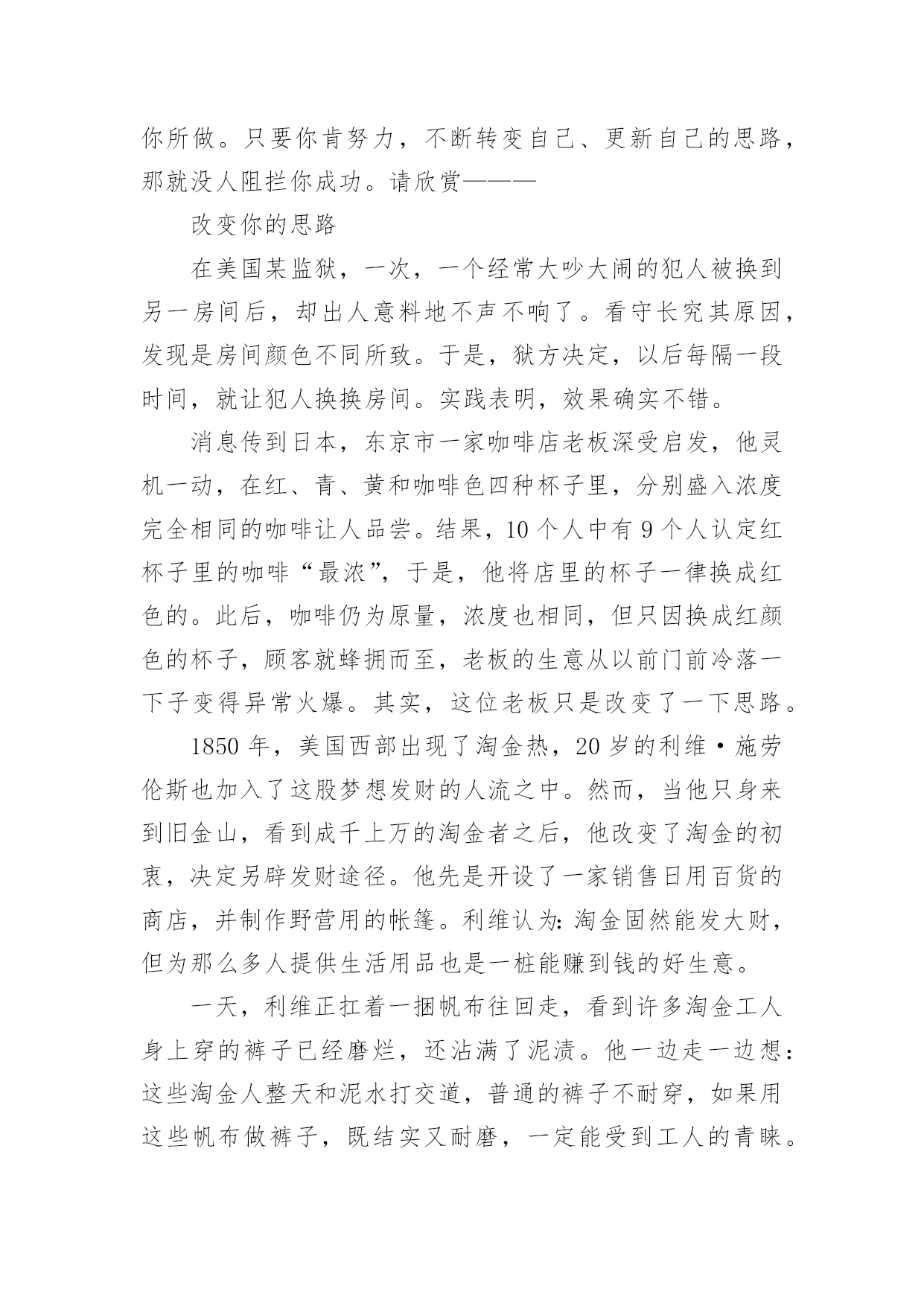 你所做。只要你肯努力，不断转变自己、更新自己的思路，那就没人阻拦你成功。请欣赏———

改变你的思路

在美国某监狱，一次，一个经常大吵大闹的犯人被换到另一房间后，却出人意料地不声不响了。看守长究其原因，发现是房间颜色不同所致。于是，狱方决定，以后每隔一段时间，就让犯人换换房间。实践表明，效果确实不错。

消息传到日本，东京市一家咖啡店老板深受启发，他灵机一动，在红、青、黄和咖啡色四种杯子里，分别盛入浓度完全相同的咖啡让人品尝。结果，10 个人中有 9 个人认定红杯子里的咖啡“最浓”，于是，他将店里的杯子一律换成红色的。此后，咖啡仍为原量，浓度也相同，但只因换成红颜色的杯子，顾客就蜂拥而至，老板的生意从以前门前冷落一下子变得异常火爆。其实，这位老板只是改变了一下思路。

1850 年，美国西部出现了淘金热，20 岁的利维·施劳伦斯也加入了这股梦想发财的人流之中。然而，当他只身来到旧金山，看到成千上万的淘金者之后，他改变了淘金的初衷，决定另辟发财途径。他先是开设了一家销售日用百货的商店，并制作野营用的帐篷。利维认为:淘金固然能发大财，但为那么多人提供生活用品也是一桩能赚到钱的好生意。

一天，利维正扛着一捆帆布往回走，看到许多淘金工人身上穿的裤子已经磨烂，还沾满了泥渍。他一边走一边想:这些淘金人整天和泥水打交道，普通的裤子不耐穿，如果用这些帆布做裤子，既结实又耐磨，一定能受到工人的青睐。